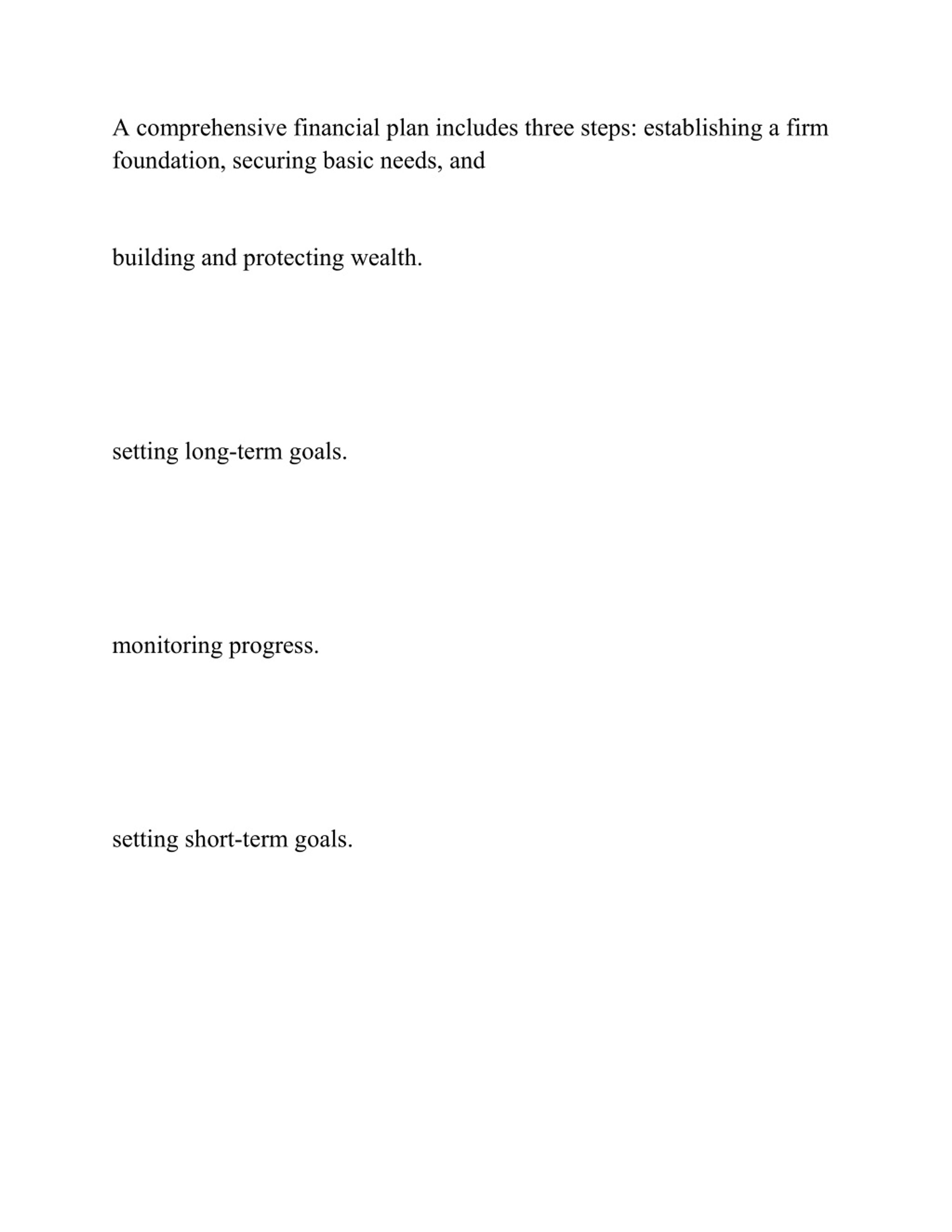 A comprehensive financial plan includes three steps: establishing a firm foundation, securing basic needs, and

building and protecting wealth.

setting long-term goals.

monitoring progress.

setting short-term goals.